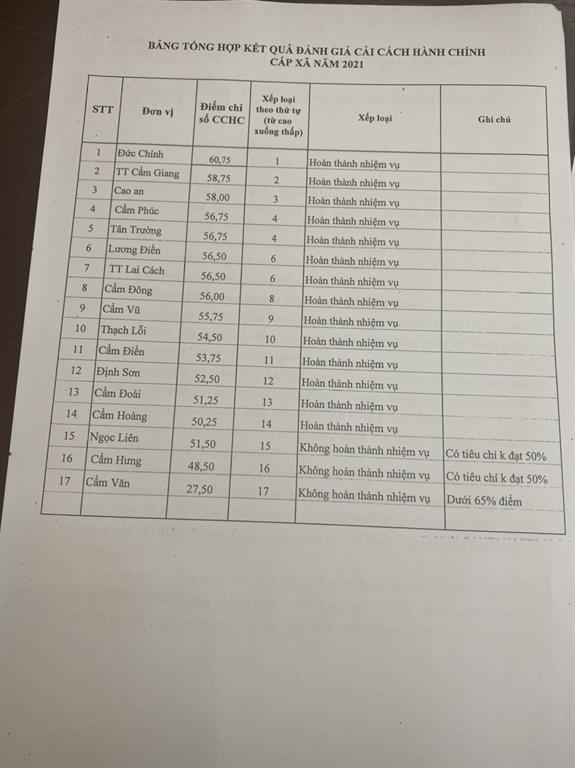 BẢNG TỔNG HỢP KẾT QUẢ ĐÁNH GIÁ CẢI CÁCH HÀNH CHÍNH
CẤP XÃ NĂM 2021

| STT | Đơn vị | Điểm chỉ số CCHC | Xếp loại theo thứ tự (từ cao xuống thấp) | Xếp loại | Ghi chú |
|---|---|---|---|---|---|
| 1 | Đức Chính | 60,75 | 1 | Hoàn thành nhiệm vụ | |
| 2 | TT Cẩm Giang | 58,75 | 2 | Hoàn thành nhiệm vụ | |
| 3 | Cao an | 58,00 | 3 | Hoàn thành nhiệm vụ | |
| 4 | Cẩm Phúc | 56,75 | 4 | Hoàn thành nhiệm vụ | |
| 5 | Tân Trường | 56,75 | 4 | Hoàn thành nhiệm vụ | |
| 6 | Lương Điền | 56,50 | 6 | Hoàn thành nhiệm vụ | |
| 7 | TT Lai Cách | 56,50 | 6 | Hoàn thành nhiệm vụ | |
| 8 | Cẩm Đông | 56,00 | 8 | Hoàn thành nhiệm vụ | |
| 9 | Cẩm Vũ | 55,75 | 9 | Hoàn thành nhiệm vụ | |
| 10 | Thạch Lỗi | 54,50 | 10 | Hoàn thành nhiệm vụ | |
| 11 | Cẩm Điền | 53,75 | 11 | Hoàn thành nhiệm vụ | |
| 12 | Định Sơn | 52,50 | 12 | Hoàn thành nhiệm vụ | |
| 13 | Cẩm Đoài | 51,25 | 13 | Hoàn thành nhiệm vụ | |
| 14 | Cẩm Hoàng | 50,25 | 14 | Hoàn thành nhiệm vụ | |
| 15 | Ngọc Liên | 51,50 | 15 | Không hoàn thành nhiệm vụ | Có tiêu chí k đạt 50% |
| 16 | Cẩm Hưng | 48,50 | 16 | Không hoàn thành nhiệm vụ | Có tiêu chí k đạt 50% |
| 17 | Cẩm Văn | 27,50 | 17 | Không hoàn thành nhiệm vụ | Dưới 65% điểm |
| | | | | | |